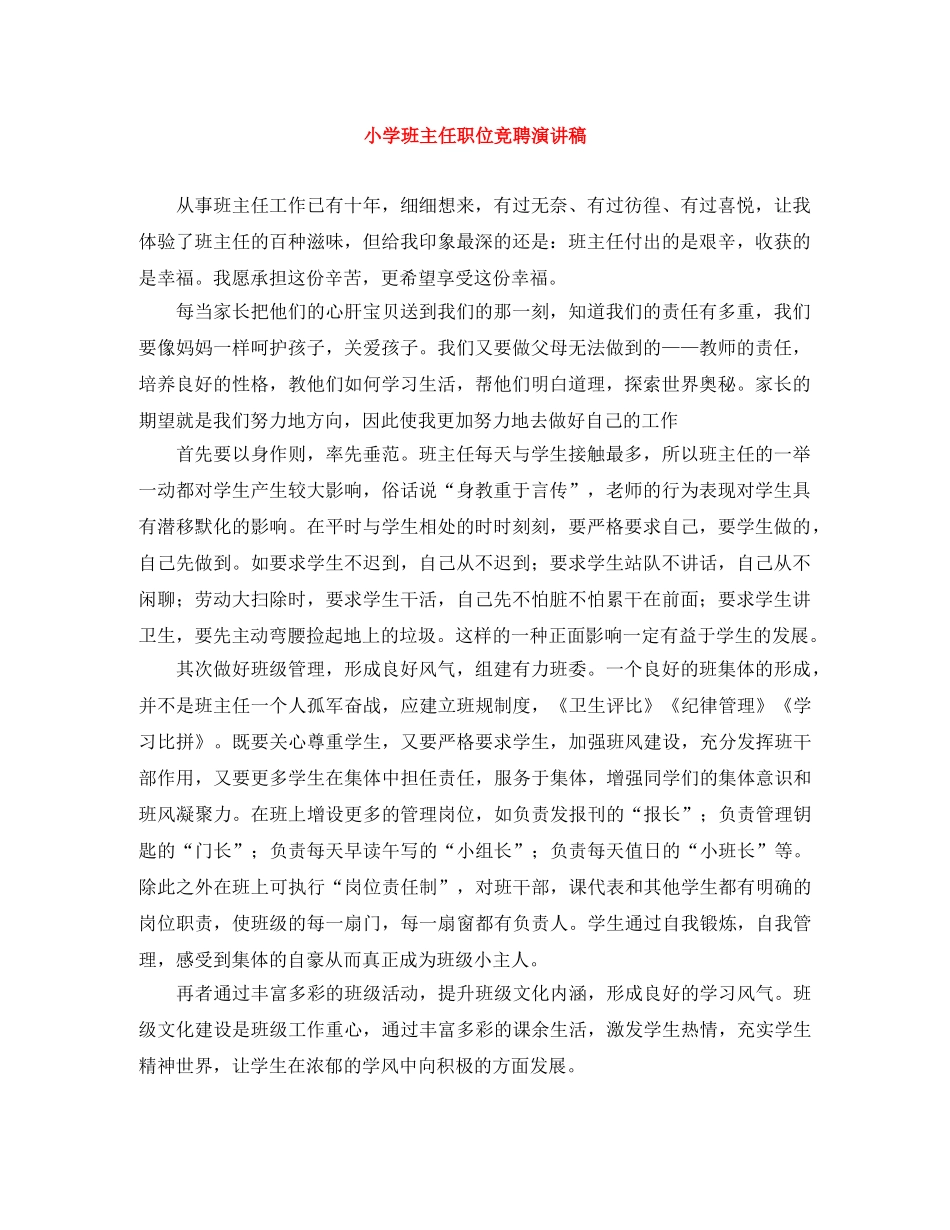 小学班主任职位竞聘演讲稿

从事班主任工作已有十年，细细想来，有过无奈、有过彷徨、有过喜悦，让我体验了班主任的百种滋味，但给我印象最深的还是：班主任付出的是艰辛，收获的是幸福。我愿承担这份辛苦，更希望享受这份幸福。

每当家长把他们的心肝宝贝送到我们的那一刻，知道我们的责任有多重，我们要像妈妈一样呵护孩子，关爱孩子。我们又要做父母无法做到的——教师的责任，培养良好的性格，教他们如何学习生活，帮他们明白道理，探索世界奥秘。家长的期望就是我们努力地方向，因此使我更加努力地去做好自己的工作

首先要以身作则，率先垂范。班主任每天与学生接触最多，所以班主任的一举一动都对学生产生较大影响，俗话说“身教重于言传”，老师的行为表现对学生具有潜移默化的影响。在平时与学生相处的时时刻刻，要严格要求自己，要学生做的，自己先做到。如要求学生不迟到，自己从不迟到；要求学生站队不讲话，自己从不闲聊；劳动大扫除时，要求学生干活，自己先不怕脏不怕累干在前面；要求学生讲卫生，要先主动弯腰捡起地上的垃圾。这样的一种正面影响一定有益于学生的发展。

其次做好班级管理，形成良好风气，组建有力班委。一个良好的班集体的形成，并不是班主任一个人孤军奋战，应建立班规制度，《卫生评比》《纪律管理》《学习比拼》。既要关心尊重学生，又要严格要求学生，加强班风建设，充分发挥班干部作用，又要更多学生在集体中担任责任，服务于集体，增强同学们的集体意识和班风凝聚力。在班上增设更多的管理岗位，如负责发报刊的“报长”；负责管理钥匙的“门长”；负责每天早读午写的“小组长”；负责每天值日的“小班长”等。除此之外在班上可执行“岗位责任制”，对班干部，课代表和其他学生都有明确的岗位职责，使班级的每一扇门，每一扇窗都有负责人。学生通过自我锻炼，自我管理，感受到集体的自豪从而真正成为班级小主人。

再者通过丰富多彩的班级活动，提升班级文化内涵，形成良好的学习风气。班级文化建设是班级工作重心，通过丰富多彩的课余生活，激发学生热情，充实学生精神世界，让学生在浓郁的学风中向积极的方面发展。